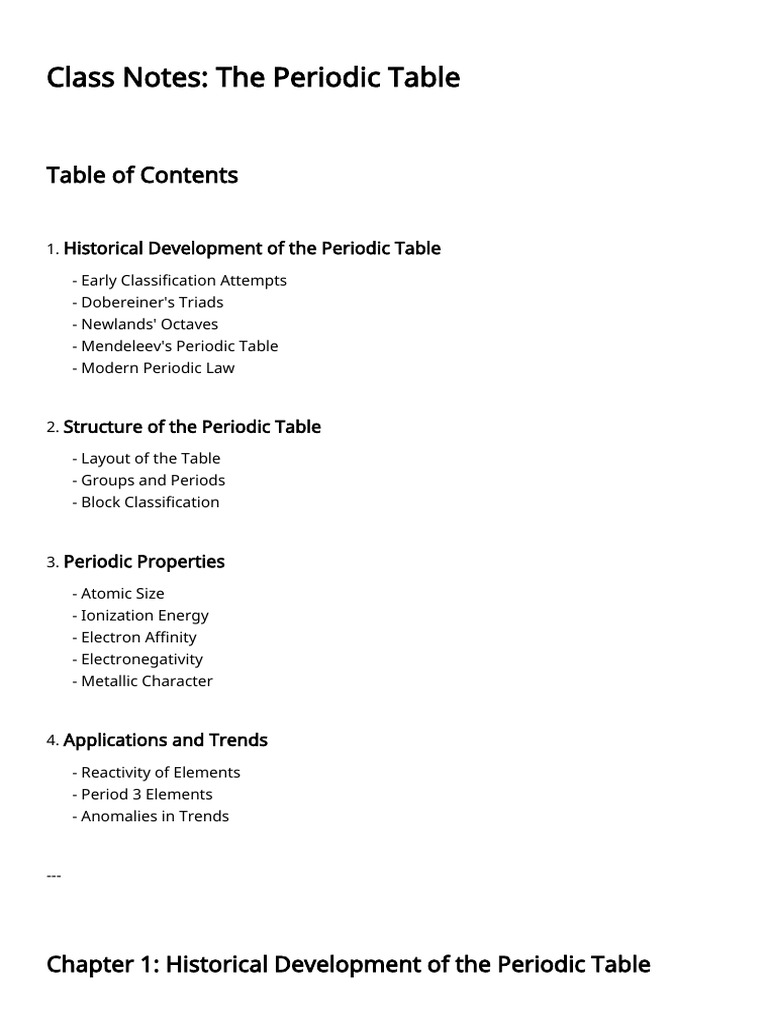 Class Notes: The Periodic Table

Table of Contents

1. Historical Development of the Periodic Table

- Early Classification Attempts
- Dobereiner's Triads
- Newlands' Octaves
- Mendeleev's Periodic Table
- Modern Periodic Law

2. Structure of the Periodic Table

- Layout of the Table
- Groups and Periods
- Block Classification

3. Periodic Properties

- Atomic Size
- Ionization Energy
- Electron Affinity
- Electronegativity
- Metallic Character

4. Applications and Trends

- Reactivity of Elements
- Period 3 Elements
- Anomalies in Trends

---

Chapter 1: Historical Development of the Periodic Table